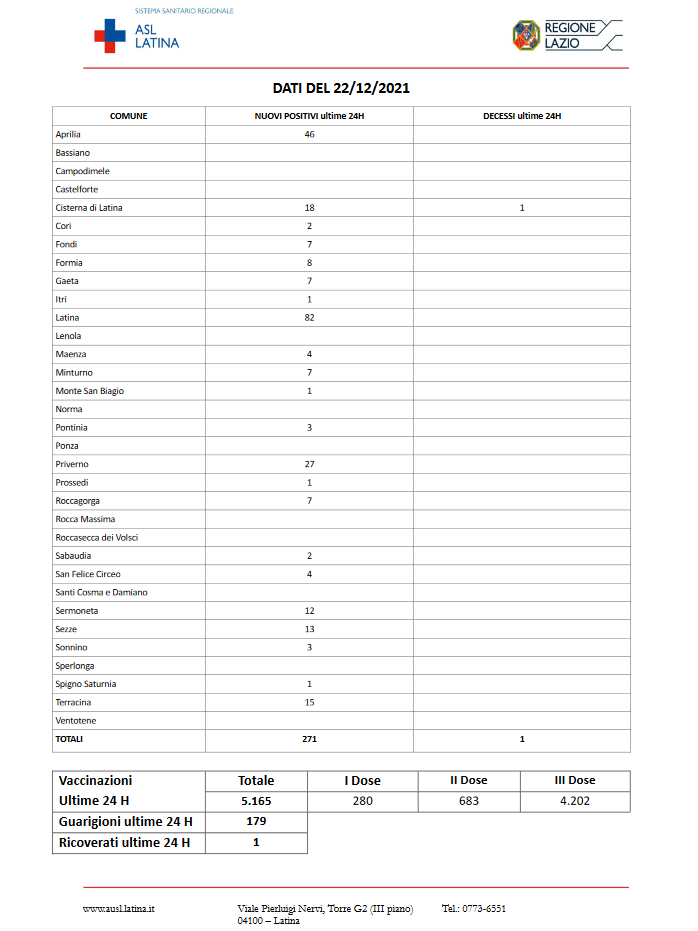 SISTEMA SANITARIO REGIONALE
ASL LATINA

REGIONE LAZIO

DATI DEL 22/12/2021

| COMUNE | NUOVI POSITIVI ultime 24H | DECESSI ultime 24H |
|---|---|---|
| Aprilia | 46 | |
| Bassiano | | |
| Campodimele | | |
| Castelforte | | |
| Cisterna di Latina | 18 | 1 |
| Cori | 2 | |
| Fondi | 7 | |
| Formia | 8 | |
| Gaeta | 7 | |
| Itri | 1 | |
| Latina | 82 | |
| Lenola | | |
| Maenza | 4 | |
| Minturno | 7 | |
| Monte San Biagio | 1 | |
| Norma | | |
| Pontinia | 3 | |
| Ponza | | |
| Priverno | 27 | |
| Prossedi | 1 | |
| Roccagorga | 7 | |
| Rocca Massima | | |
| Roccasecca dei Volsci | | |
| Sabaudia | 2 | |
| San Felice Circeo | 4 | |
| Santi Cosma e Damiano | | |
| Sermoneta | 12 | |
| Sezze | 13 | |
| Sonnino | 3 | |
| Sperlonga | | |
| Spigno Saturnia | 1 | |
| Terracina | 15 | |
| Ventotene | | |
| TOTALI | 271 | 1 |

| Vaccinazioni | Totale | I Dose | II Dose | III Dose |
|---|---|---|---|---|
| Ultime 24 H | 5.165 | 280 | 683 | 4.202 |
| Guarigioni ultime 24 H | 179 | | | |
| Ricoverati ultime 24 H | 1 | | | |

www.ausl.latina.it Viale Pierluigi Nervi, Torre G2 (III piano) 04100 – Latina Tel.: 0773-6551